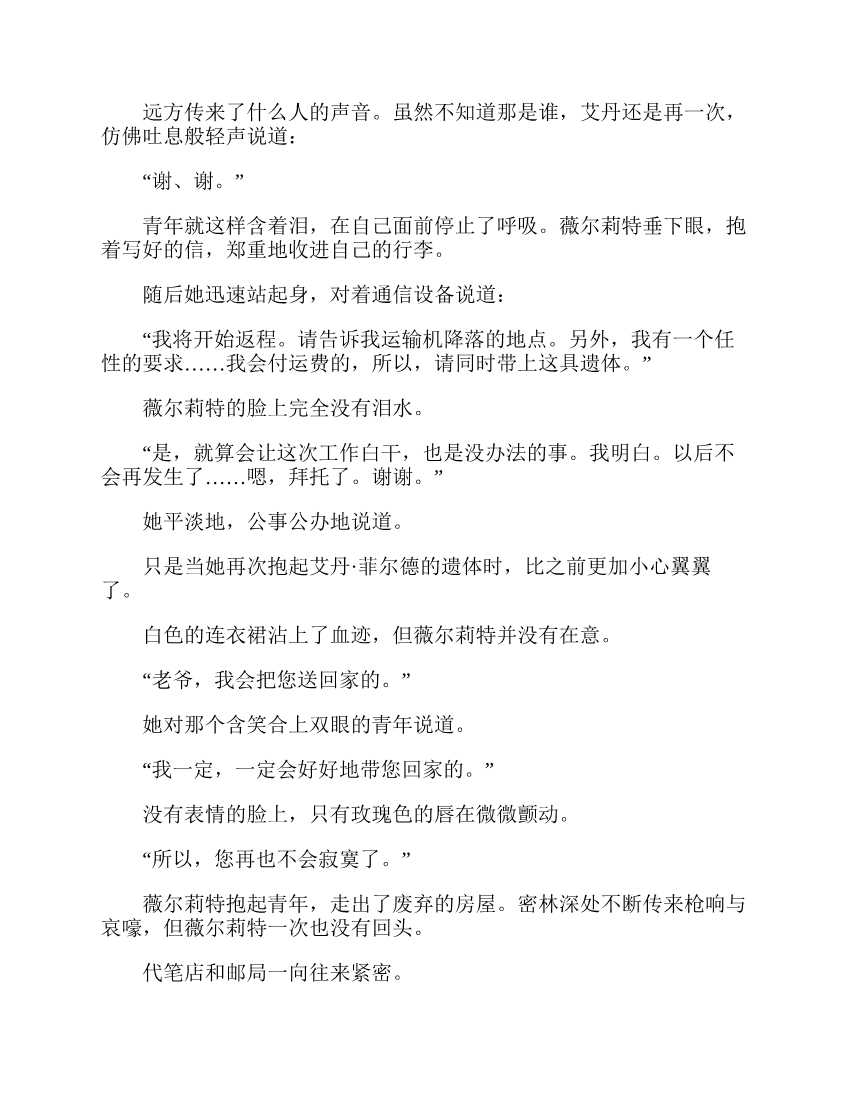 远方传来了什么人的声音。虽然不知道那是谁，艾丹还是再一次，仿佛吐息般轻声说道：

“谢、谢。”

青年就这样含着泪，在自己面前停止了呼吸。薇尔莉特垂下眼，抱着写好的信，郑重地收进自己的行李。

随后她迅速站起身，对着通信设备说道：

“我将开始返程。请告诉我运输机降落的地点。另外，我有一个任性的要求……我会付运费的，所以，请同时带上这具遗体。”

薇尔莉特的脸上完全没有泪水。

“是，就算会让这次工作白干，也是没办法的事。我明白。以后不会再发生了……嗯，拜托了。谢谢。”

她平淡地，公事公办地说道。

只是当她再次抱起艾丹·菲尔德的遗体时，比之前更加小心翼翼了。

白色的连衣裙沾上了血迹，但薇尔莉特并没有在意。

“老爷，我会把您送回家的。”

她对那个含笑合上双眼的青年说道。

“我一定，一定会好好地带您回家的。”

没有表情的脸上，只有玫瑰色的唇在微微颤动。

“所以，您再也不会寂寞了。”

薇尔莉特抱起青年，走出了废弃的房屋。密林深处不断传来枪响与哀嚎，但薇尔莉特一次也没有回头。

代笔店和邮局一向往来紧密。